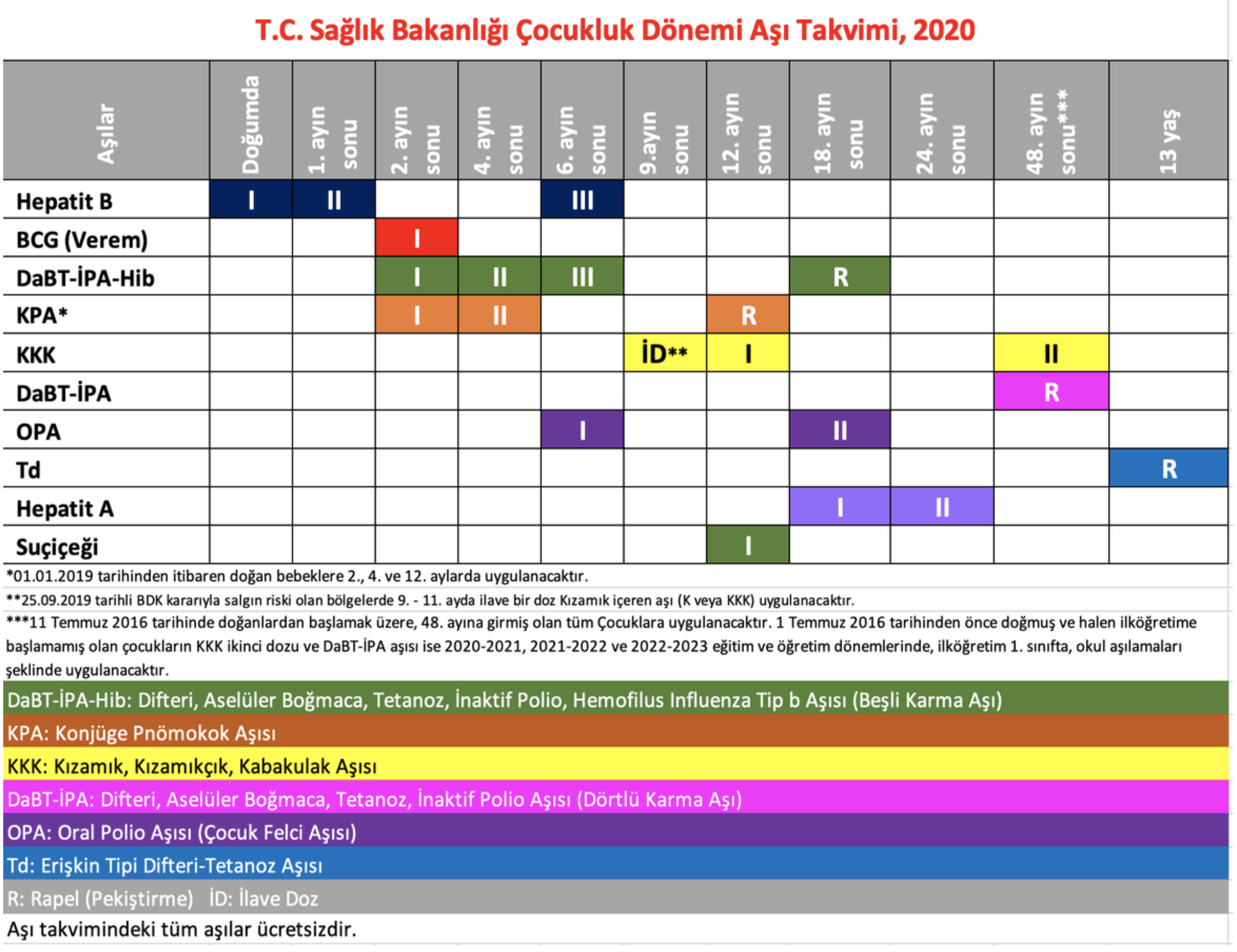 T.C. Sağlık Bakanlığı Çocukluk Dönemi Aşı Takvimi, 2020

| Aşılar | Doğumda | 1. ayın sonu | 2. ayın sonu | 4. ayın sonu | 6. ayın sonu | 9.ayın sonu | 12. ayın sonu | 18. ayın sonu | 24. ayın sonu | 48. ayın sonu*** | 13 yaş |
|---|---|---|---|---|---|---|---|---|---|---|---|
| Hepatit B | I | II | | | III | | | | | | |
| BCG (Verem) | | | I | | | | | | | | |
| DaBT-İPA-Hib | | | I | II | III | | | R | | | |
| KPA* | | | I | II | | | R | | | | |
| KKK | | | | | | İD** | I | | | II | |
| DaBT-İPA | | | | | | | | | | R | |
| OPA | | | | | I | | | II | | | |
| Td | | | | | | | | | | | R |
| Hepatit A | | | | | | | | I | II | | |
| Suçiçeği | | | | | | | I | | | | |

*01.01.2019 tarihinden itibaren doğan bebeklere 2., 4. ve 12. aylarda uygulanacaktır.

**25.09.2019 tarihli BDK kararıyla salgın riski olan bölgelerde 9. - 11. ayda ilave bir doz Kızamık içeren aşı (K veya KKK) uygulanacaktır.

***11 Temmuz 2016 tarihinde doğanlardan başlamak üzere, 48. ayına girmiş olan tüm Çocuklara uygulanacaktır. 1 Temmuz 2016 tarihinden önce doğmuş ve halen ilköğretime başlamamış olan çocukların KKK ikinci dozu ve DaBT-İPA aşısı ise 2020-2021, 2021-2022 ve 2022-2023 eğitim ve öğretim dönemlerinde, ilköğretim 1. sınıfta, okul aşılamaları şeklinde uygulanacaktır.

DaBT-İPA-Hib: Difteri, Aselüler Boğmaca, Tetanoz, İnaktif Polio, Hemofilus Influenza Tip b Aşısı (Beşli Karma Aşı)

KPA: Konjüge Pnömokok Aşısı

KKK: Kızamık, Kızamıkçık, Kabakulak Aşısı

DaBT-İPA: Difteri, Aselüler Boğmaca, Tetanoz, İnaktif Polio Aşısı (Dörtlü Karma Aşı)

OPA: Oral Polio Aşısı (Çocuk Felci Aşısı)

Td: Erişkin Tipi Difteri-Tetanoz Aşısı

R: Rapel (Pekiştirme) İD: İlave Doz

Aşı takvimindeki tüm aşılar ücretsizdir.